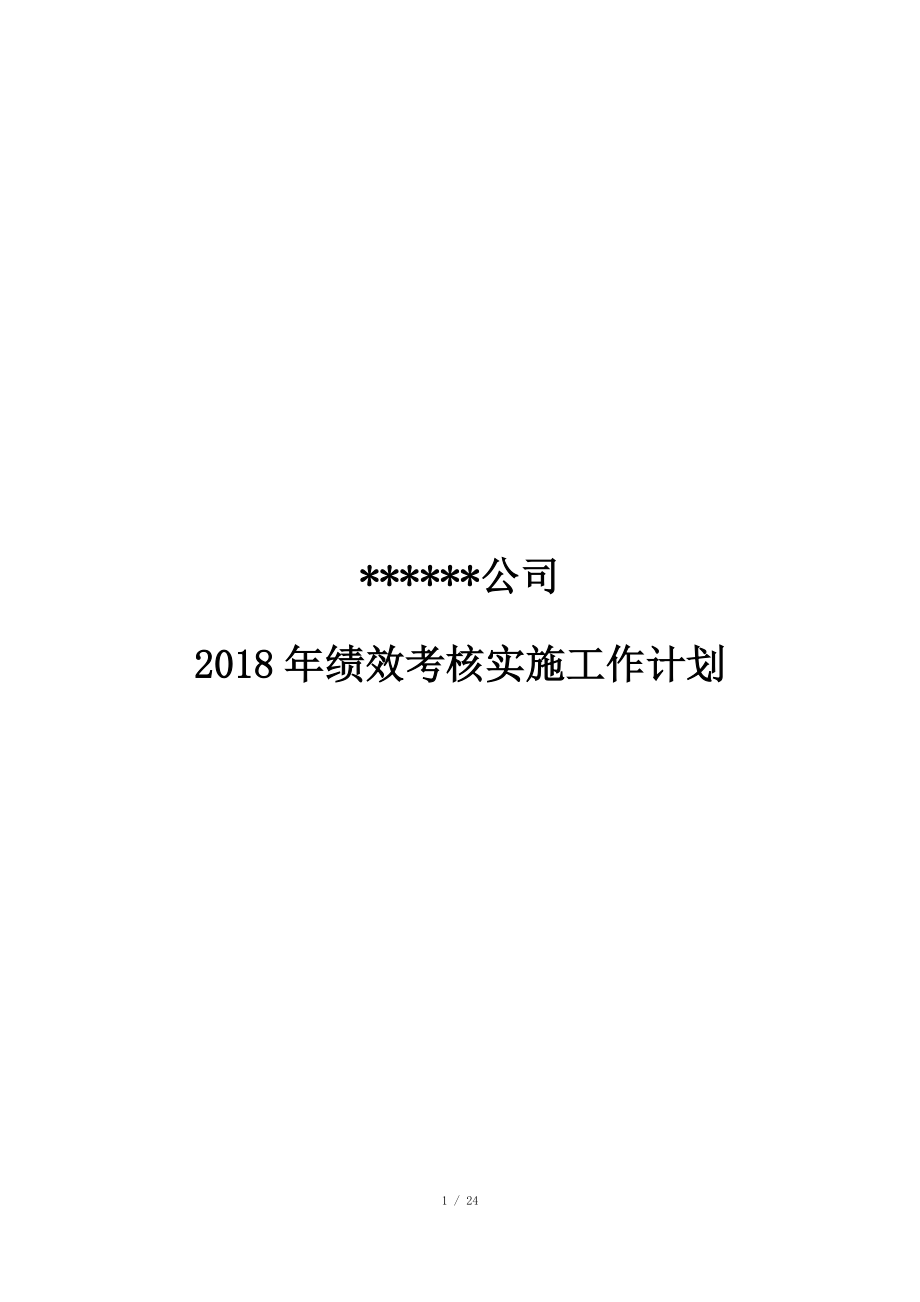 ******公司

2018年绩效考核实施工作计划

1 / 24